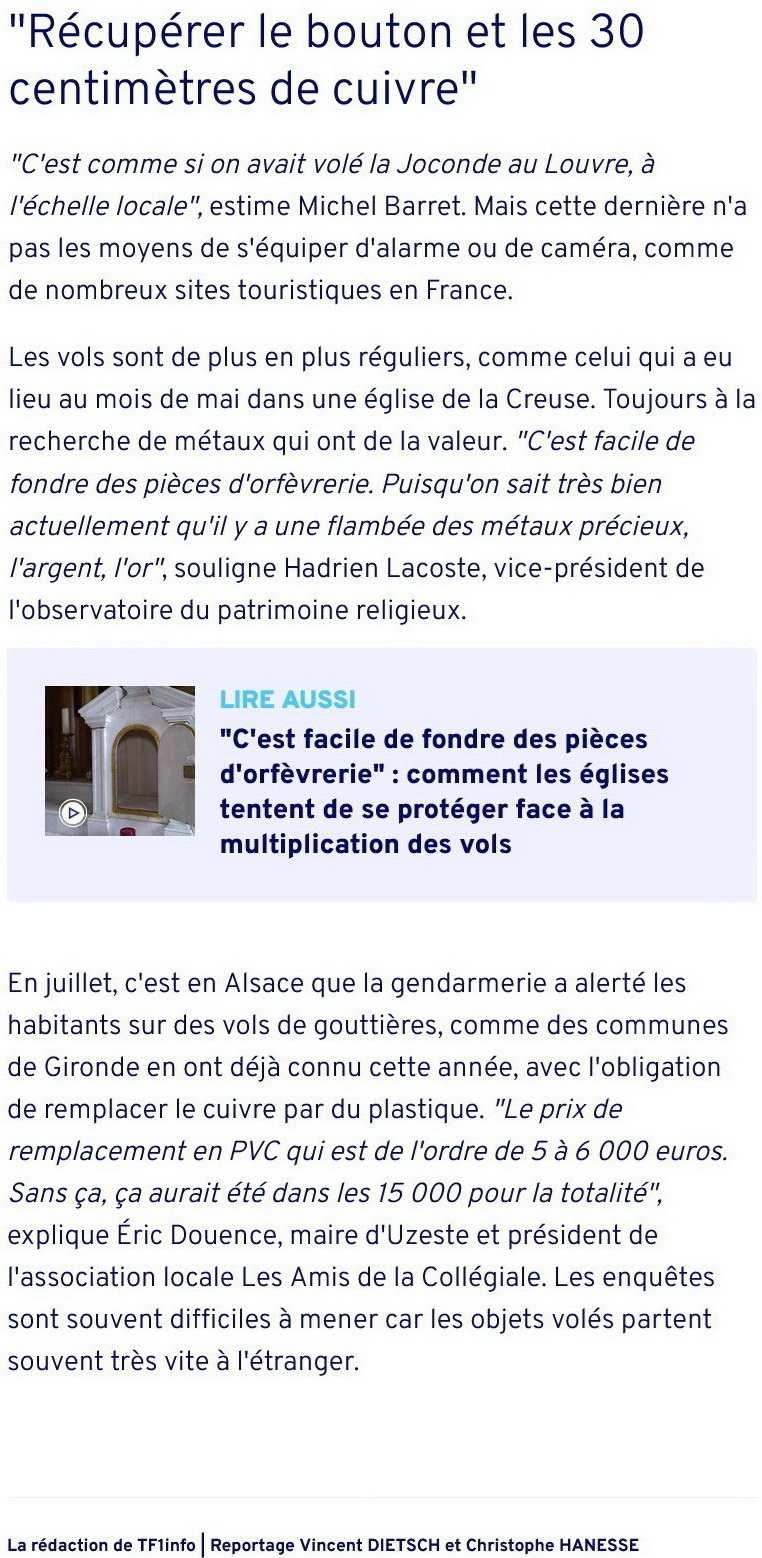 "Récupérer le bouton et les 30 centimètres de cuivre"

"C'est comme si on avait volé la Joconde au Louvre, à l'échelle locale", estime Michel Barret. Mais cette dernière n'a pas les moyens de s'équiper d'alarme ou de caméra, comme de nombreux sites touristiques en France.

Les vols sont de plus en plus réguliers, comme celui qui a eu lieu au mois de mai dans une église de la Creuse. Toujours à la recherche de métaux qui ont de la valeur. "C'est facile de fondre des pièces d'orfèvrerie. Puisqu'on sait très bien actuellement qu'il y a une flambée des métaux précieux, l'argent, l'or", souligne Hadrien Lacoste, vice-président de l'observatoire du patrimoine religieux.

LIRE AUSSI

"C'est facile de fondre des pièces d'orfèvrerie" : comment les églises tentent de se protéger face à la multiplication des vols

En juillet, c'est en Alsace que la gendarmerie a alerté les habitants sur des vols de gouttières, comme des communes de Gironde en ont déjà connu cette année, avec l'obligation de remplacer le cuivre par du plastique. "Le prix de remplacement en PVC qui est de l'ordre de 5 à 6 000 euros. Sans ça, ça aurait été dans les 15 000 pour la totalité", explique Éric Douence, maire d'Uzeste et président de l'association locale Les Amis de la Collégiale. Les enquêtes sont souvent difficiles à mener car les objets volés partent souvent très vite à l'étranger.

La rédaction de TF1info | Reportage Vincent DIETSCH et Christophe HANESSE